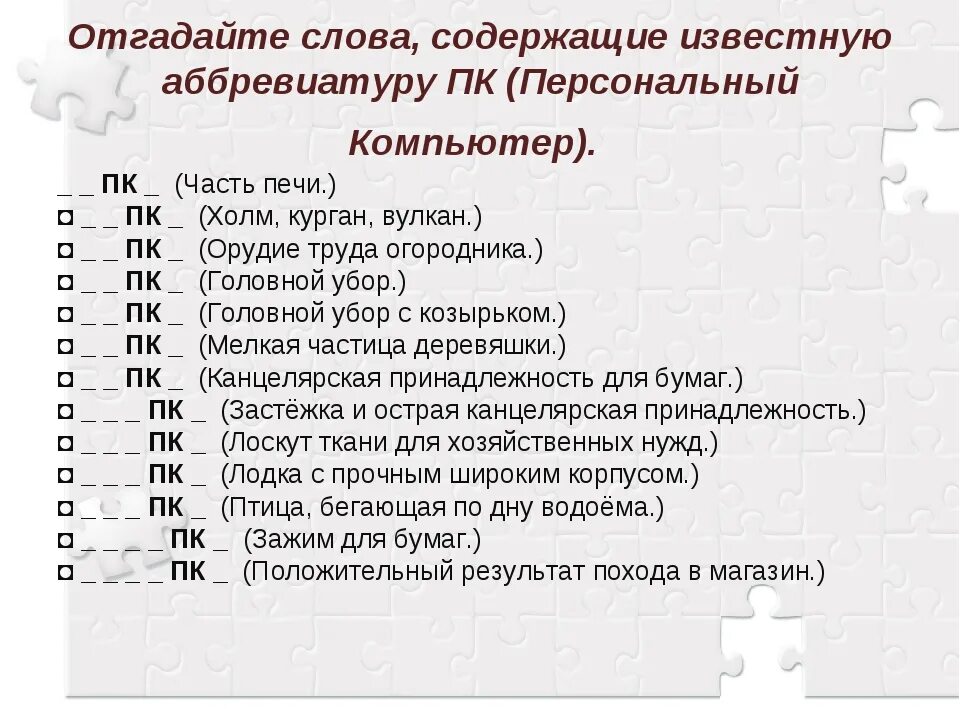 Отгадайте слова, содержащие известную аббревиатуру ПК (Персональный Компьютер).

_ _ ПК _ (Часть печи.)
◘ _ _ ПК _ (Холм, курган, вулкан.)
◘ _ _ ПК _ (Орудие труда огородника.)
◘ _ _ ПК _ (Головной убор.)
◘ _ _ ПК _ (Головной убор с козырьком.)
◘ _ _ ПК _ (Мелкая частица деревяшки.)
◘ _ _ ПК _ (Канцелярская принадлежность для бумаг.)
◘ _ _ _ ПК _ (Застёжка и острая канцелярская принадлежность.)
◘ _ _ _ ПК _ (Лоскут ткани для хозяйственных нужд.)
◘ _ _ _ ПК _ (Лодка с прочным широким корпусом.)
◘ _ _ _ ПК _ (Птица, бегающая по дну водоёма.)
◘ _ _ _ _ ПК _ (Зажим для бумаг.)
◘ _ _ _ _ ПК _ (Положительный результат похода в магазин.)